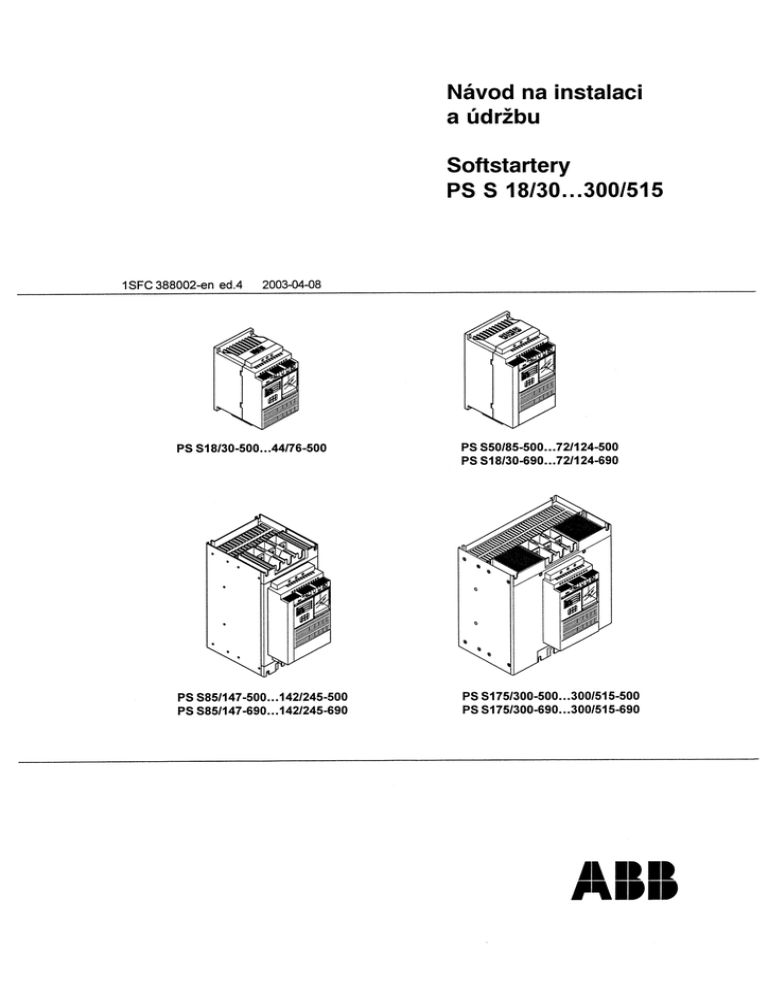 Návod na instalaci a údržbu

Softstartery
PS S 18/30…300/515

1SFC 388002-en ed.4 2003-04-08

PS S18/30-500…44/76-500

PS S50/85-500…72/124-500
PS S18/30-690…72/124-690

PS S85/147-500…142/245-500
PS S85/147-690…142/245-690

PS S175/300-500…300/515-500
PS S175/300-690…300/515-690

ABB